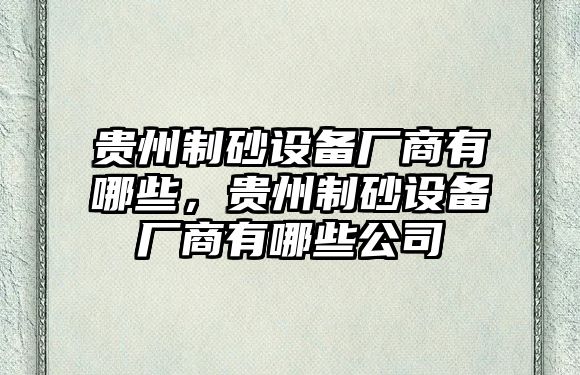 贵州制砂设备厂商有哪些，贵州制砂设备厂商有哪些公司